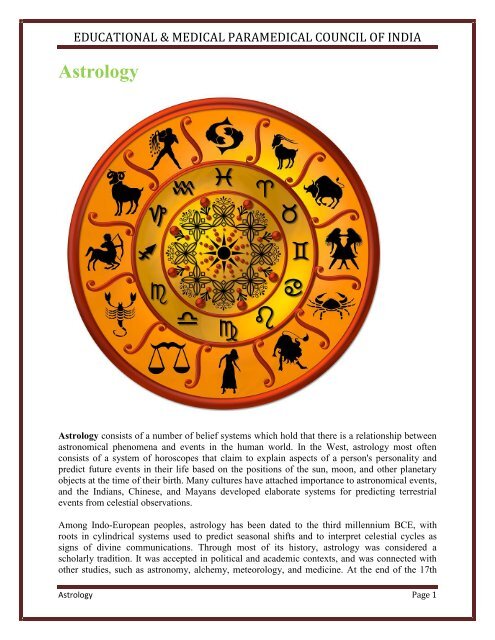 EDUCATIONAL & MEDICAL PARAMEDICAL COUNCIL OF INDIA

Astrology

Astrology consists of a number of belief systems which hold that there is a relationship between astronomical phenomena and events in the human world. In the West, astrology most often consists of a system of horoscopes that claim to explain aspects of a person's personality and predict future events in their life based on the positions of the sun, moon, and other planetary objects at the time of their birth. Many cultures have attached importance to astronomical events, and the Indians, Chinese, and Mayans developed elaborate systems for predicting terrestrial events from celestial observations.

Among Indo-European peoples, astrology has been dated to the third millennium BCE, with roots in cylindrical systems used to predict seasonal shifts and to interpret celestial cycles as signs of divine communications. Through most of its history, astrology was considered a scholarly tradition. It was accepted in political and academic contexts, and was connected with other studies, such as astronomy, alchemy, meteorology, and medicine. At the end of the 17th

Astrology

Page 1